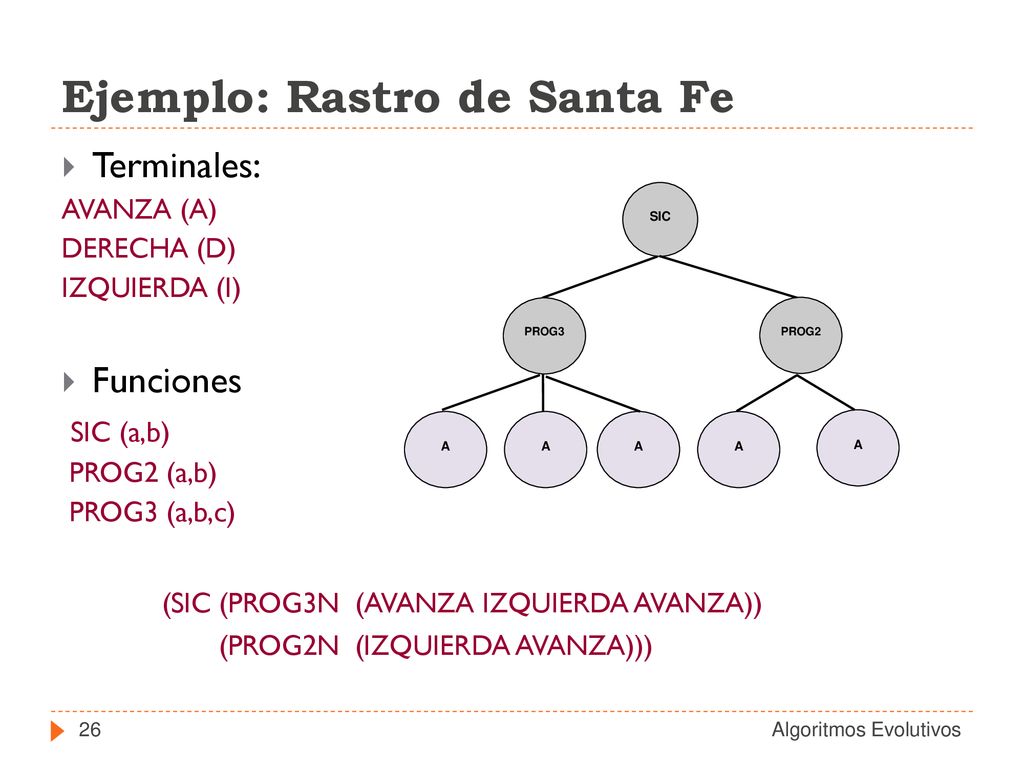 Ejemplo: Rastro de Santa Fe

Terminales:
AVANZA (A)
DERECHA (D)
IZQUIERDA (I)

Funciones
SIC (a,b)
PROG2 (a,b)
PROG3 (a,b,c)

SIC
PROG3
PROG2
A
A
A
A
A

(SIC (PROG3N (AVANZA IZQUIERDA AVANZA))
(PROG2N (IZQUIERDA AVANZA)))

26
Algoritmos Evolutivos